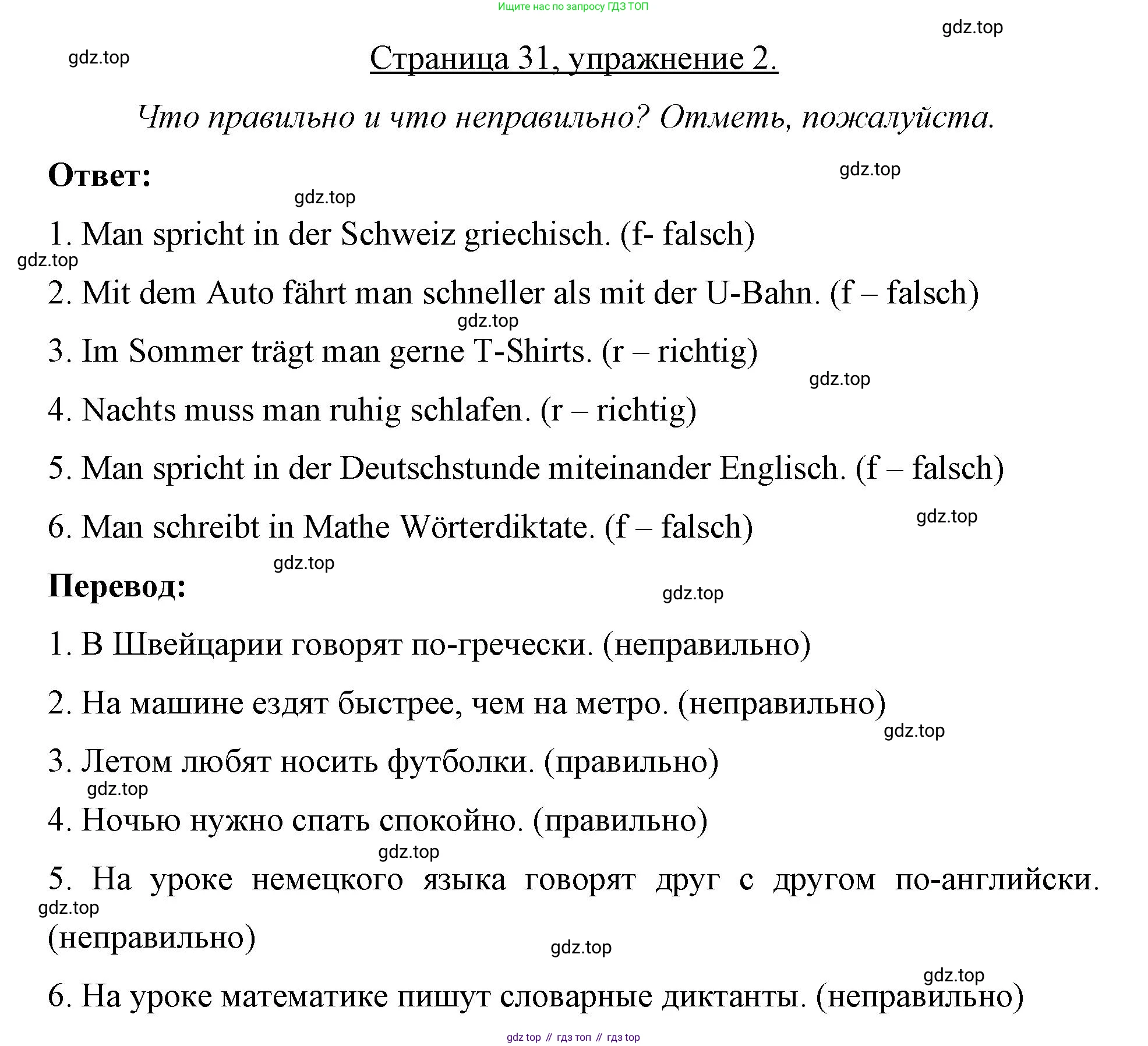 Ищите нас по запросу ГДЗ ТОП

gdz.top

gdz.top

Страница 31, упражнение 2.

Что правильно и что неправильно? Отметь, пожалуйста.

Ответ:

gdz.top

gdz.top

1. Man spricht in der Schweiz griechisch. (f- falsch)

gdz.top

2. Mit dem Auto fährt man schneller als mit der U-Bahn. (f – falsch)

gdz.top

3. Im Sommer trägt man gerne T-Shirts. (r – richtig)

gdz.top

4. Nachts muss man ruhig schlafen. (r – richtig)

5. Man spricht in der Deutschstunde miteinander Englisch. (f – falsch)

6. Man schreibt in Mathe Wörterdiktate. (f – falsch)

gdz.top

gdz.top

Перевод:

gdz.top

1. В Швейцарии говорят по-гречески. (неправильно)

2. На машине ездят быстрее, чем на метро. (неправильно)

gdz.top

3. Летом любят носить футболки. (правильно)

gdz.top

4. Ночью нужно спать спокойно. (правильно)

gdz.top

5. На уроке немецкого языка говорят друг с другом по-английски. (неправильно)

gdz.top

gdz.top

gdz.top

6. На уроке математике пишут словарные диктанты. (неправильно)

gdz top // гдз топ // гдз top